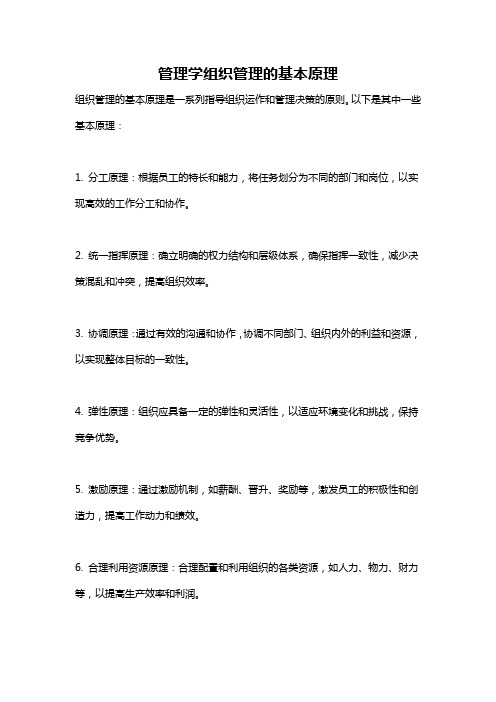 管理学组织管理的基本原理

组织管理的基本原理是一系列指导组织运作和管理决策的原则。以下是其中一些基本原理：

1. 分工原理：根据员工的特长和能力，将任务划分为不同的部门和岗位，以实现高效的工作分工和协作。

2. 统一指挥原理：确立明确的权力结构和层级体系，确保指挥一致性，减少决策混乱和冲突，提高组织效率。

3. 协调原理：通过有效的沟通和协作，协调不同部门、组织内外的利益和资源，以实现整体目标的一致性。

4. 弹性原理：组织应具备一定的弹性和灵活性，以适应环境变化和挑战，保持竞争优势。

5. 激励原理：通过激励机制，如薪酬、晋升、奖励等，激发员工的积极性和创造力，提高工作动力和绩效。

6. 合理利用资源原理：合理配置和利用组织的各类资源，如人力、物力、财力等，以提高生产效率和利润。